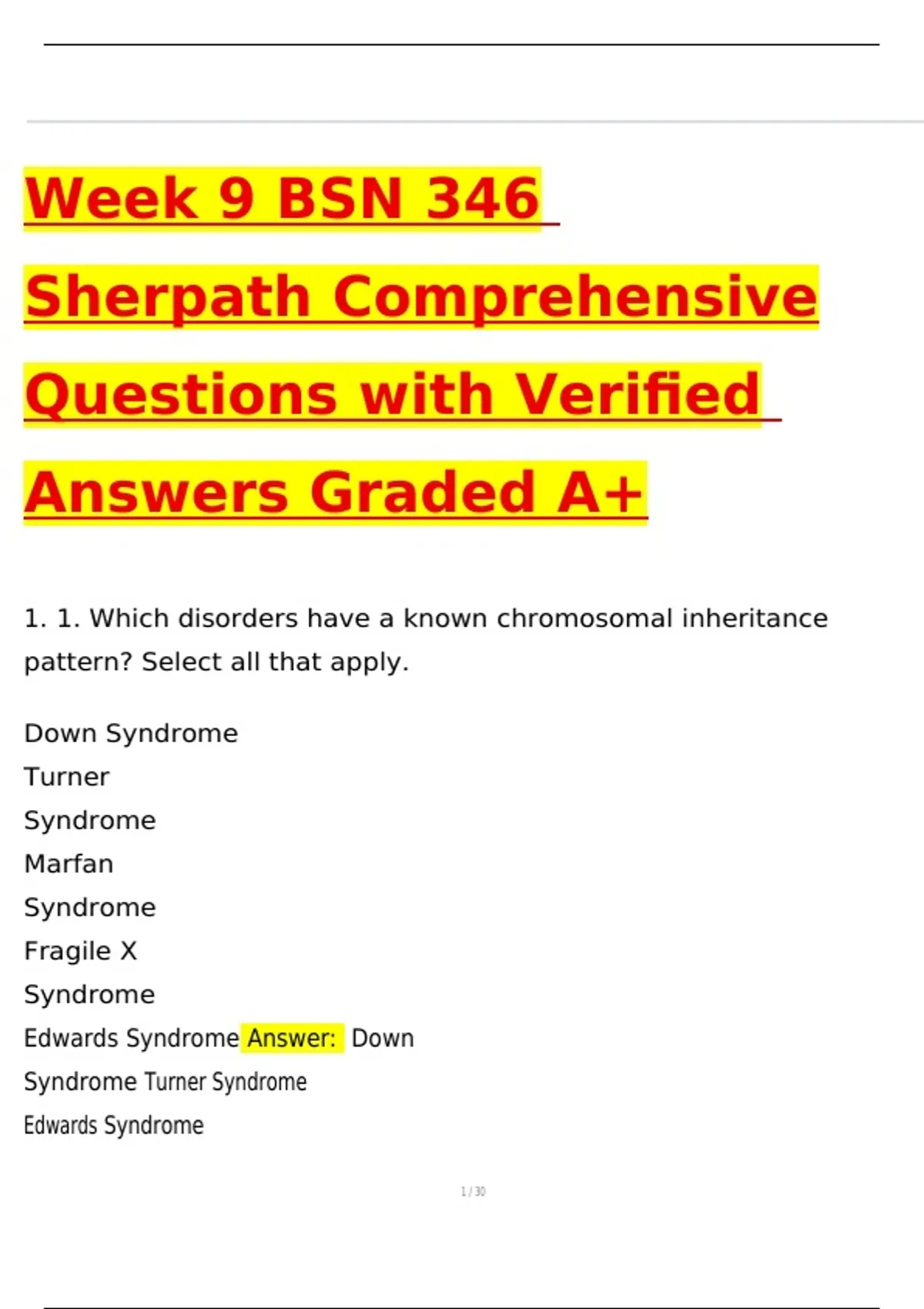 Week 9 BSN 346 Sherpath Comprehensive Questions with Verified Answers Graded A+

1. 1. Which disorders have a known chromosomal inheritance pattern? Select all that apply.

Down Syndrome
Turner
Syndrome
Marfan
Syndrome
Fragile X
Syndrome
Edwards Syndrome Answer: Down
Syndrome Turner Syndrome
Edwards Syndrome

1 / 30